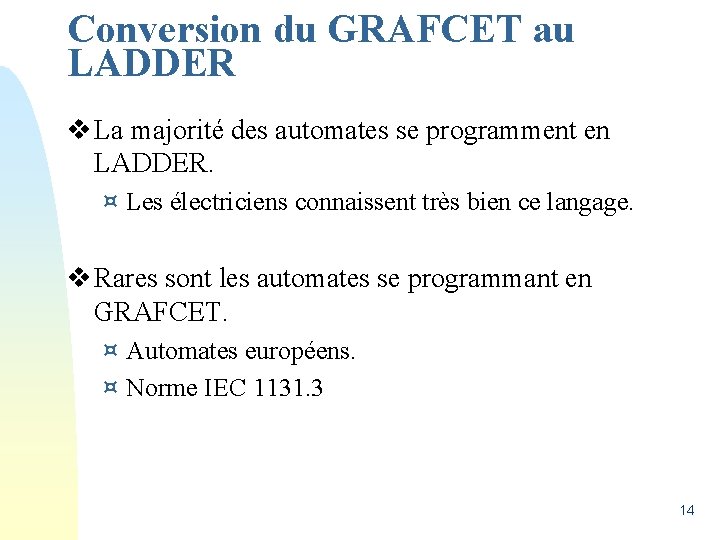 Conversion du GRAFCET au LADDER

❖ La majorité des automates se programment en LADDER.

¤ Les électriciens connaissent très bien ce langage.

❖ Rares sont les automates se programmant en GRAFCET.

¤ Automates européens.

¤ Norme IEC 1131.3

14